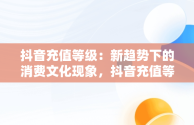 抖音充值等级：新趋势下的消费文化现象，抖音充值等